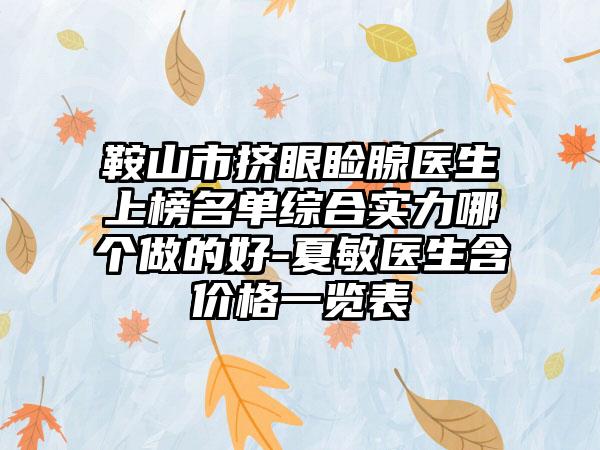 鞍山市挤眼睑腺医生上榜名单综合实力哪个做的好-夏敏医生含价格一览表